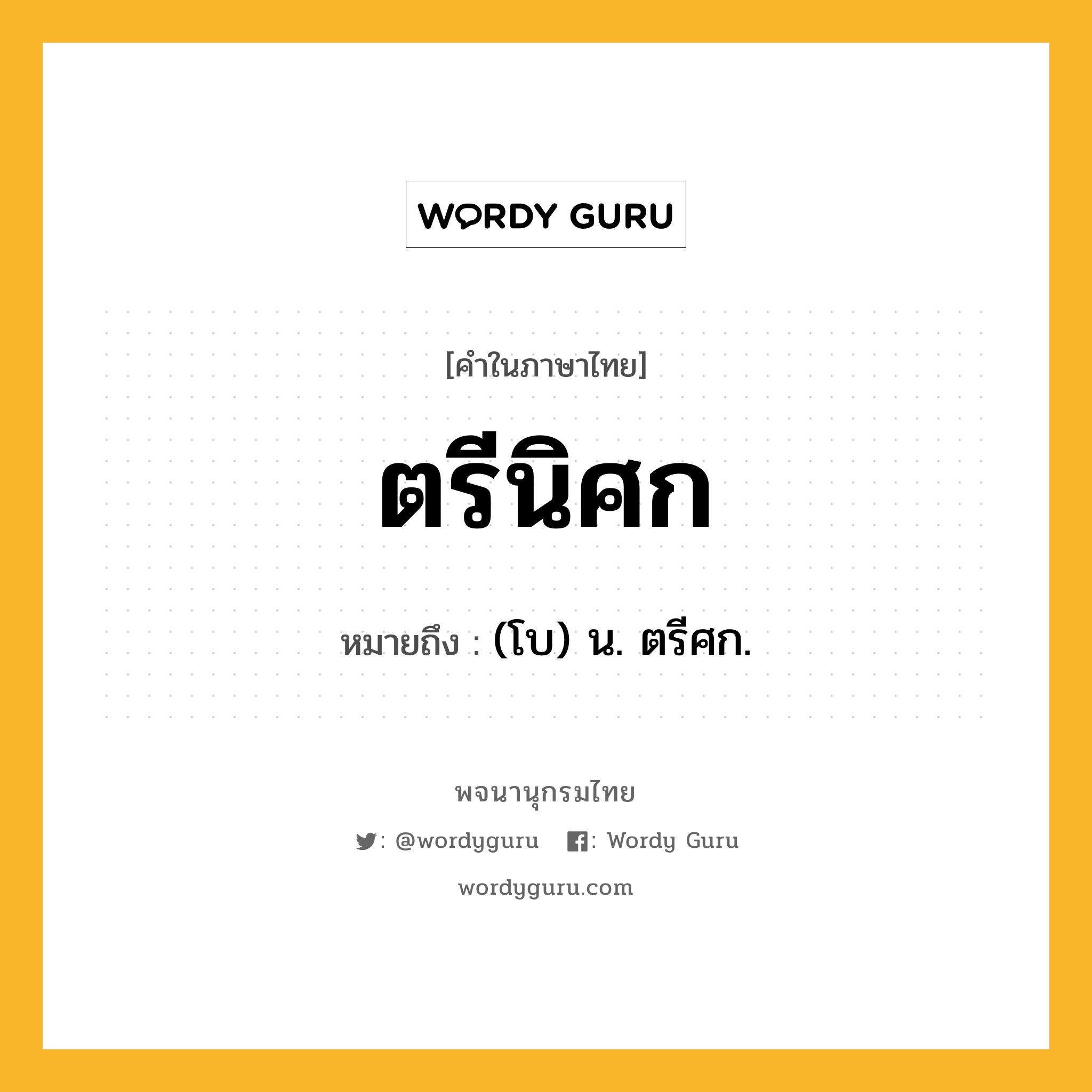 WORDY GURU

[คำในภาษาไทย]

ตรีนิศก

หมายถึง : (โบ) น. ตรีศก.

พจนานุกรมไทย

: @wordyguru : Wordy Guru

wordyguru.com